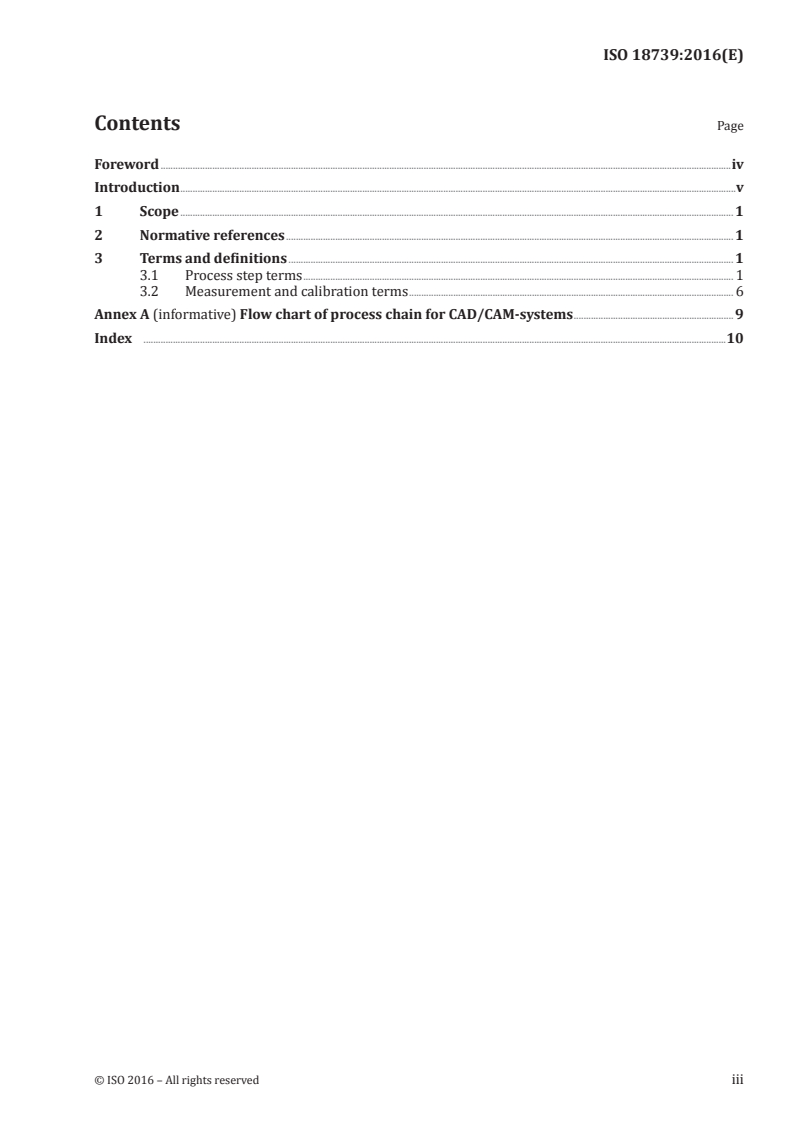 ISO 18739:2016(E)

Contents

Page

Foreword iv
Introduction v
1 Scope 1
2 Normative references 1
3 Terms and definitions 1
3.1 Process step terms 1
3.2 Measurement and calibration terms 6
Annex A (informative) Flow chart of process chain for CAD/CAM-systems 9
Index 10

© ISO 2016 – All rights reserved

iii